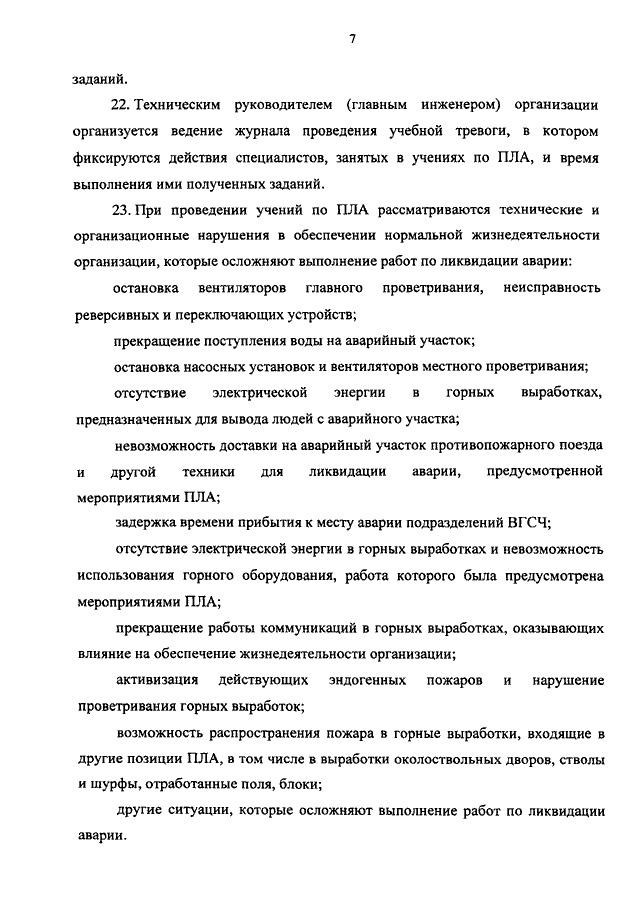 7

заданий.

22. Техническим руководителем (главным инженером) организации организуется ведение журнала проведения учебной тревоги, в котором фиксируются действия специалистов, занятых в учениях по ПЛА, и время выполнения ими полученных заданий.

23. При проведении учений по ПЛА рассматриваются технические и организационные нарушения в обеспечении нормальной жизнедеятельности организации, которые осложняют выполнение работ по ликвидации аварии:

остановка вентиляторов главного проветривания, неисправность реверсивных и переключающих устройств;

прекращение поступления воды на аварийный участок;

остановка насосных установок и вентиляторов местного проветривания;

отсутствие электрической энергии в горных выработках, предназначенных для вывода людей с аварийного участка;

невозможность доставки на аварийный участок противопожарного поезда и другой техники для ликвидации аварии, предусмотренной мероприятиями ПЛА;

задержка времени прибытия к месту аварии подразделений ВГСЧ;

отсутствие электрической энергии в горных выработках и невозможность использования горного оборудования, работа которого была предусмотрена мероприятиями ПЛА;

прекращение работы коммуникаций в горных выработках, оказывающих влияние на обеспечение жизнедеятельности организации;

активизация действующих эндогенных пожаров и нарушение проветривания горных выработок;

возможность распространения пожара в горные выработки, входящие в другие позиции ПЛА, в том числе в выработки околоствольных дворов, стволы и шурфы, отработанные поля, блоки;

другие ситуации, которые осложняют выполнение работ по ликвидации аварии.